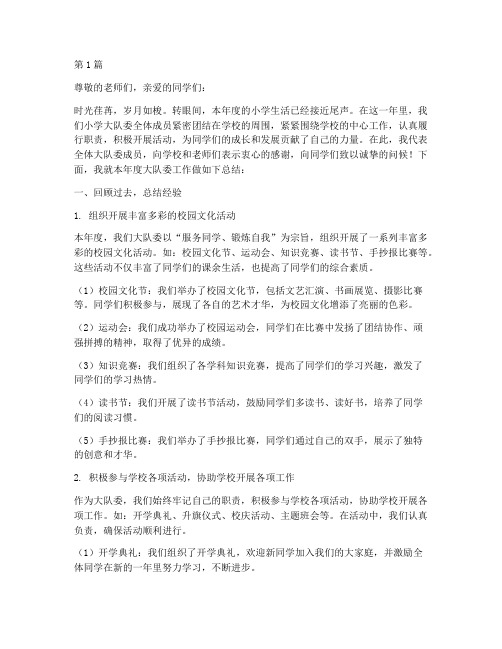 第1篇

尊敬的老师们，亲爱的同学们：

时光荏苒，岁月如梭。转眼间，本年度的小学生活已经接近尾声。在这一年里，我们小学大队委全体成员紧密团结在学校的周围，紧紧围绕学校的中心工作，认真履行职责，积极开展活动，为同学们的成长和发展贡献了自己的力量。在此，我代表全体大队委成员，向学校和老师们表示衷心的感谢，向同学们致以诚挚的问候！下面，我就本年度大队委工作做如下总结：

一、回顾过去，总结经验

1. 组织开展丰富多彩的校园文化活动

本年度，我们大队委以“服务同学、锻炼自我”为宗旨，组织开展了一系列丰富多彩的校园文化活动。如：校园文化节、运动会、知识竞赛、读书节、手抄报比赛等。这些活动不仅丰富了同学们的课余生活，也提高了同学们的综合素质。

（1）校园文化节：我们举办了校园文化节，包括文艺汇演、书画展览、摄影比赛等。同学们积极参与，展现了各自的艺术才华，为校园文化增添了亮丽的色彩。

（2）运动会：我们成功举办了校园运动会，同学们在比赛中发扬了团结协作、顽强拼搏的精神，取得了优异的成绩。

（3）知识竞赛：我们组织了各学科知识竞赛，提高了同学们的学习兴趣，激发了同学们的学习热情。

（4）读书节：我们开展了读书节活动，鼓励同学们多读书、读好书，培养了同学们的阅读习惯。

（5）手抄报比赛：我们举办了手抄报比赛，同学们通过自己的双手，展示了独特的创意和才华。

2. 积极参与学校各项活动，协助学校开展各项工作

作为大队委，我们始终牢记自己的职责，积极参与学校各项活动，协助学校开展各项工作。如：开学典礼、升旗仪式、校庆活动、主题班会等。在活动中，我们认真负责，确保活动顺利进行。

（1）开学典礼：我们组织了开学典礼，欢迎新同学加入我们的大家庭，并激励全体同学在新的一年里努力学习，不断进步。